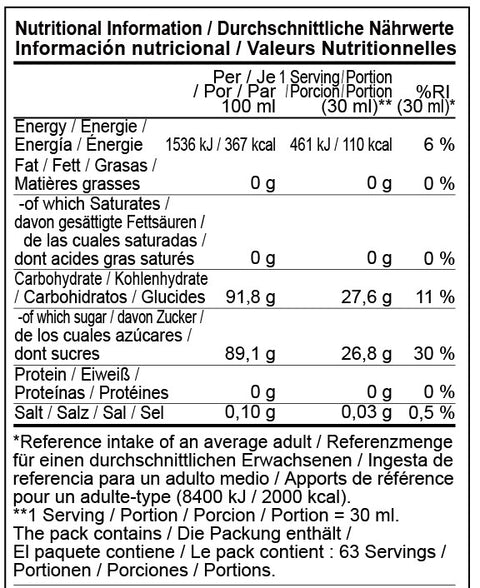 Nutritional Information / Durchschnittliche Nährwerte
Información nutricional / Valeurs Nutritionnelles

| | Per / Je / Por / Par 100 ml | 1 Serving/Portion /Porcion/Portion (30 ml)** | %RI (30 ml)* |
|---|---|---|---|
| Energy / Energie / Energía / Énergie | 1536 kJ / 367 kcal | 461 kJ / 110 kcal | 6 % |
| Fat / Fett / Grasas / Matières grasses | 0 g | 0 g | 0 % |
| -of which Saturates / davon gesättigte Fettsäuren / de las cuales saturadas / dont acides gras saturés | 0 g | 0 g | 0 % |
| Carbohydrate / Kohlenhydrate / Carbohidratos / Glucides | 91,8 g | 27,6 g | 11 % |
| -of which sugar / davon Zucker / de los cuales azúcares / dont sucres | 89,1 g | 26,8 g | 30 % |
| Protein / Eiweiß / Proteínas / Protéines | 0 g | 0 g | 0 % |
| Salt / Salz / Sal / Sel | 0,10 g | 0,03 g | 0,5 % |

*Reference intake of an average adult / Referenzmenge für einen durchschnittlichen Erwachsenen / Ingesta de referencia para un adulto medio / Apports de référence pour un adulte-type (8400 kJ / 2000 kcal).
**1 Serving / Portion / Porcion / Portion = 30 ml.
The pack contains / Die Packung enthält / El paquete contiene / Le pack contient : 63 Servings / Portionen / Porciones / Portions.